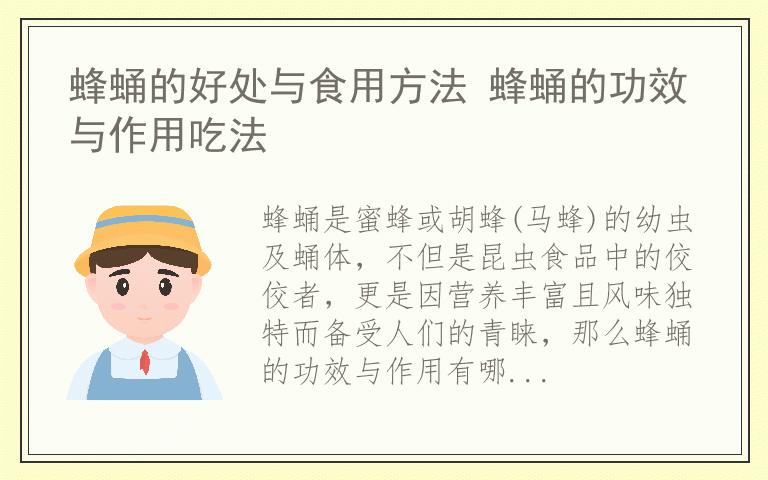 蜂蛹的好处与食用方法 蜂蛹的功效与作用吃法

蜂蛹是蜜蜂或胡蜂(马蜂)的幼虫及蛹体，不但是昆虫食品中的佼佼者，更是因营养丰富且风味独特而备受人们的青睐，那么蜂蛹的功效与作用有哪...